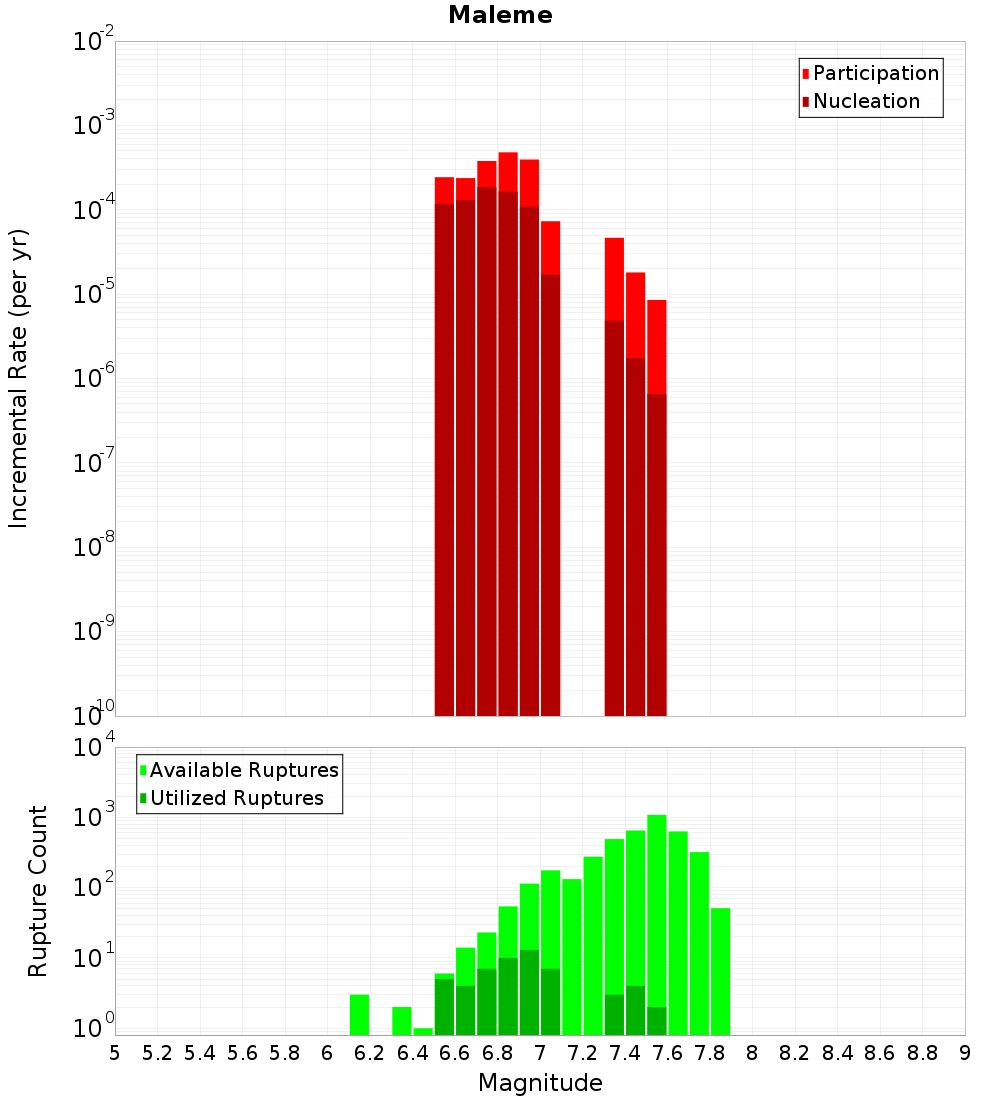 Maleme

Participation
Nucleation

Incremental Rate (per yr)

$10^{-2}$
$10^{-3}$
$10^{-4}$
$10^{-5}$
$10^{-6}$
$10^{-7}$
$10^{-8}$
$10^{-9}$
$10^{-10}$

Available Ruptures
Utilized Ruptures

Rupture Count

$10^{4}$
$10^{3}$
$10^{2}$
$10^{1}$
$10^{0}$

5 5.2 5.4 5.6 5.8 6 6.2 6.4 6.6 6.8 7 7.2 7.4 7.6 7.8 8 8.2 8.4 8.6 8.8 9

Magnitude